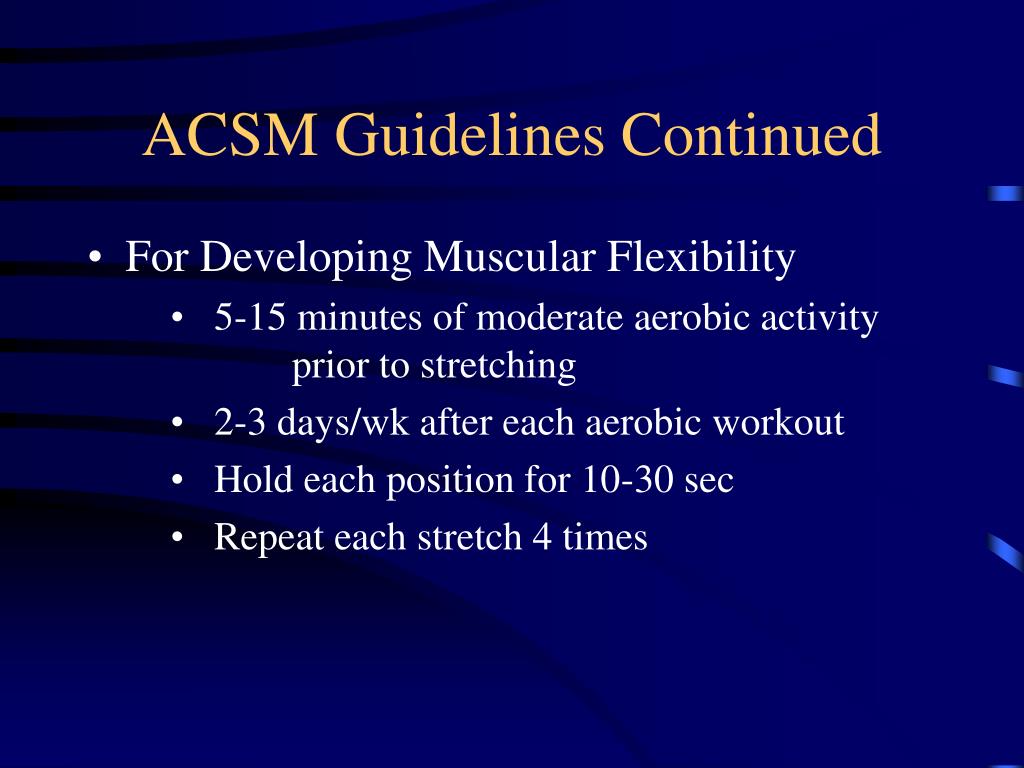 ACSM Guidelines Continued

• For Developing Muscular Flexibility
  • 5-15 minutes of moderate aerobic activity prior to stretching
  • 2-3 days/wk after each aerobic workout
  • Hold each position for 10-30 sec
  • Repeat each stretch 4 times